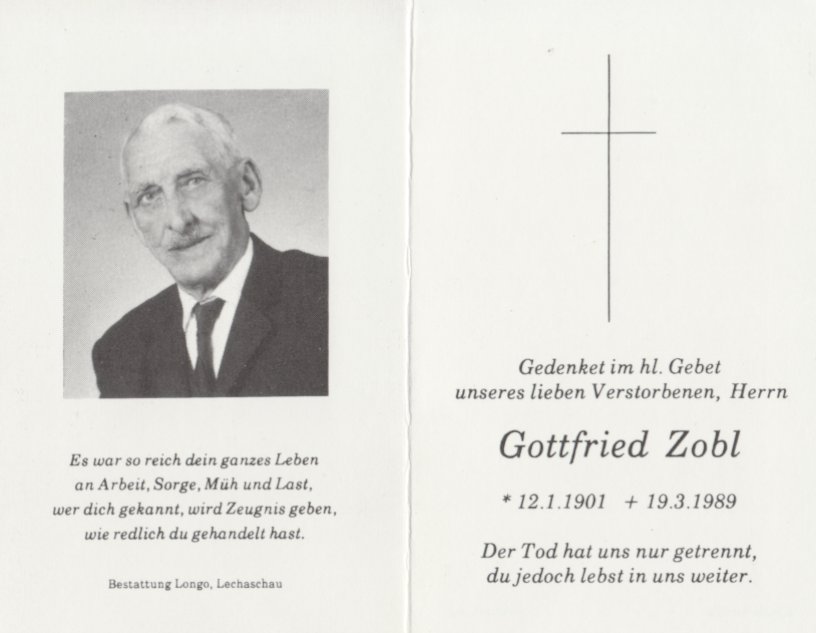 Es war so reich dein ganzes Leben
an Arbeit, Sorge, Müh und Last,
wer dich gekannt, wird Zeugnis geben,
wie redlich du gehandelt hast.

Bestattung Longo, Lechaschau

Gedenket im hl. Gebet
unseres lieben Verstorbenen, Herrn

Gottfried Zobl

* 12.1.1901   + 19.3.1989

Der Tod hat uns nur getrennt,
du jedoch lebst in uns weiter.